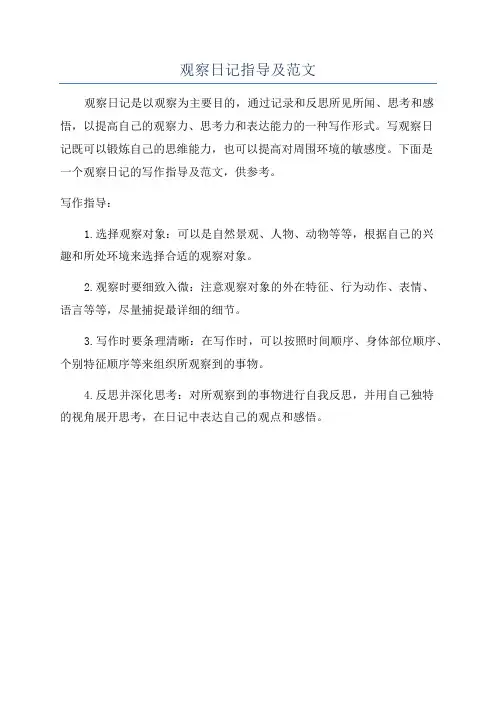 观察日记指导及范文

观察日记是以观察为主要目的，通过记录和反思所见所闻、思考和感悟，以提高自己的观察力、思考力和表达能力的一种写作形式。写观察日记既可以锻炼自己的思维能力，也可以提高对周围环境的敏感度。下面是一个观察日记的写作指导及范文，供参考。

写作指导：

1.选择观察对象：可以是自然景观、人物、动物等等，根据自己的兴趣和所处环境来选择合适的观察对象。

2.观察时要细致入微：注意观察对象的外在特征、行为动作、表情、语言等等，尽量捕捉最详细的细节。

3.写作时要条理清晰：在写作时，可以按照时间顺序、身体部位顺序、个别特征顺序等来组织所观察到的事物。

4.反思并深化思考：对所观察到的事物进行自我反思，并用自己独特的视角展开思考，在日记中表达自己的观点和感悟。